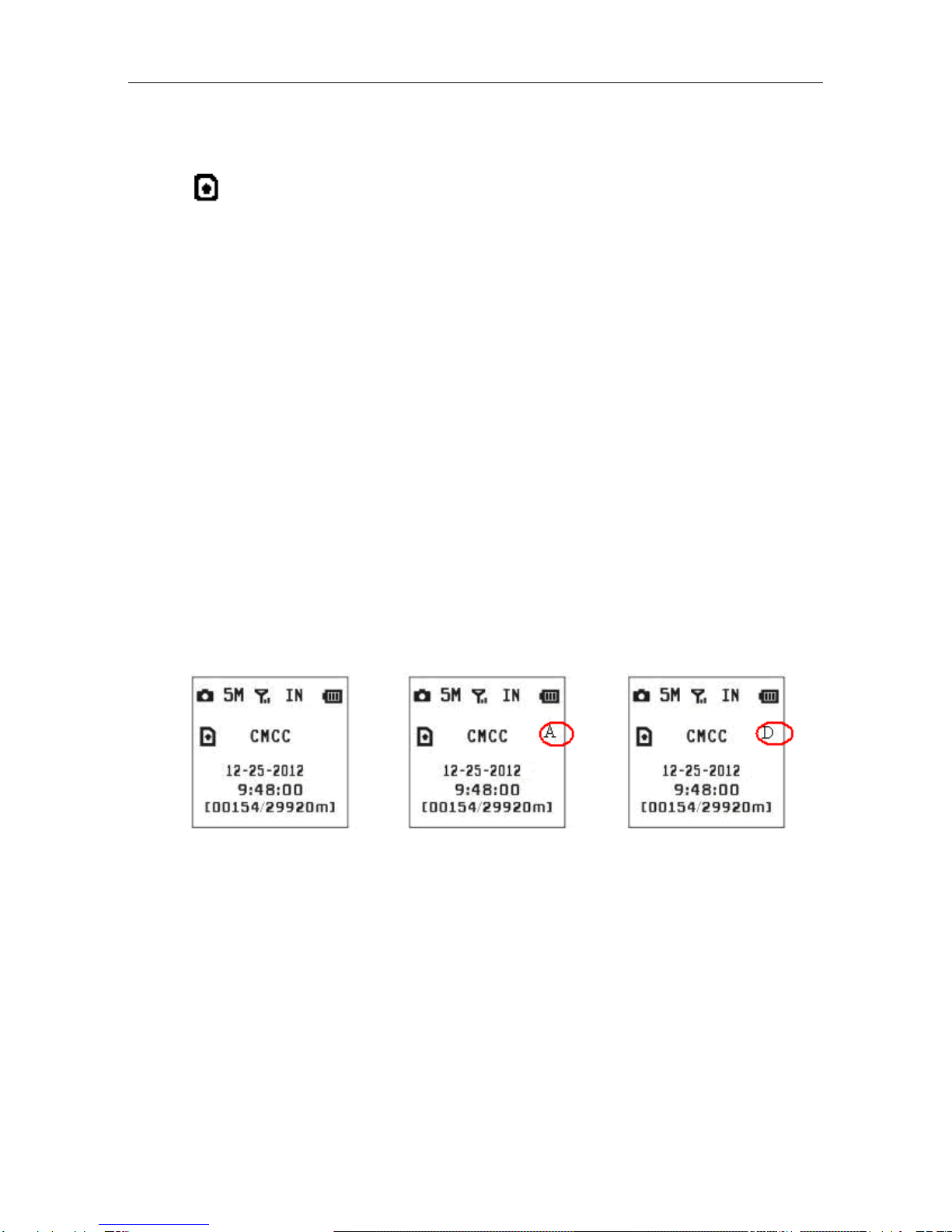 5M IN
CMCC
12-25-2012
9:48:00
[00154/29920m]

5M IN
CMCC A
12-25-2012
9:48:00
[00154/29920m]

5M IN
CMCC D
12-25-2012
9:48:00
[00154/29920m]